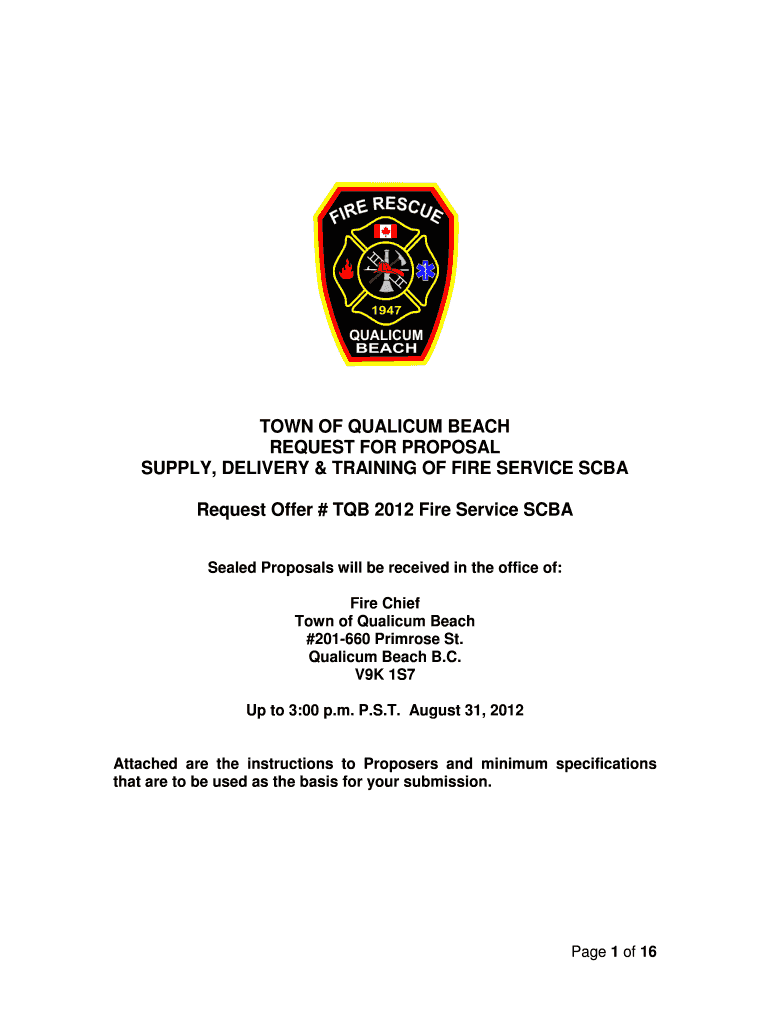 FIRE RESCUE
1947
QUALICUM BEACH

TOWN OF QUALICUM BEACH
REQUEST FOR PROPOSAL
SUPPLY, DELIVERY & TRAINING OF FIRE SERVICE SCBA

Request Offer # TQB 2012 Fire Service SCBA

Sealed Proposals will be received in the office of:

Fire Chief
Town of Qualicum Beach
#201-660 Primrose St.
Qualicum Beach B.C.
V9K 1S7

Up to 3:00 p.m. P.S.T. August 31, 2012

Attached are the instructions to Proposers and minimum specifications that are to be used as the basis for your submission.

Page 1 of 16